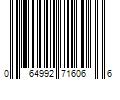 0 64992 71606 6